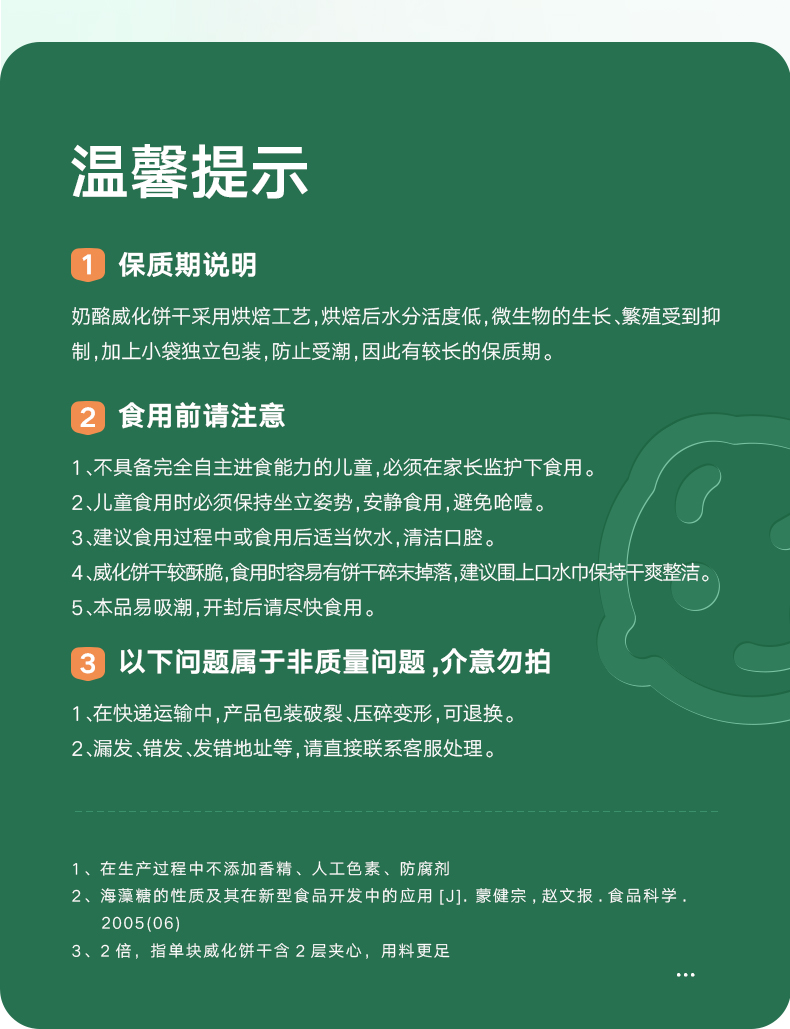 温馨提示

1 保质期说明

奶酪威化饼干采用烘焙工艺，烘焙后水分活度低，微生物的生长、繁殖受到抑制，加上小袋独立包装，防止受潮，因此有较长的保质期。

2 食用前请注意

1、不具备完全自主进食能力的儿童，必须在家长监护下食用。
2、儿童食用时必须保持坐立姿势，安静食用，避免呛噎。
3、建议食用过程中或食用后适当饮水，清洁口腔。
4、威化饼干较酥脆，食用时容易有饼干碎末掉落，建议围上口水巾保持干爽整洁。
5、本品易吸潮，开封后请尽快食用。

3 以下问题属于非质量问题，介意勿拍

1、在快递运输中，产品包装破裂、压碎变形，可退换。
2、漏发、错发、发错地址等，请直接联系客服处理。

1、在生产过程中不添加香精、人工色素、防腐剂
2、海藻糖的性质及其在新型食品开发中的应用[J].蒙健宗，赵文报.食品科学.2005(06)
3、2倍，指单块威化饼干含2层夹心，用料更足
...